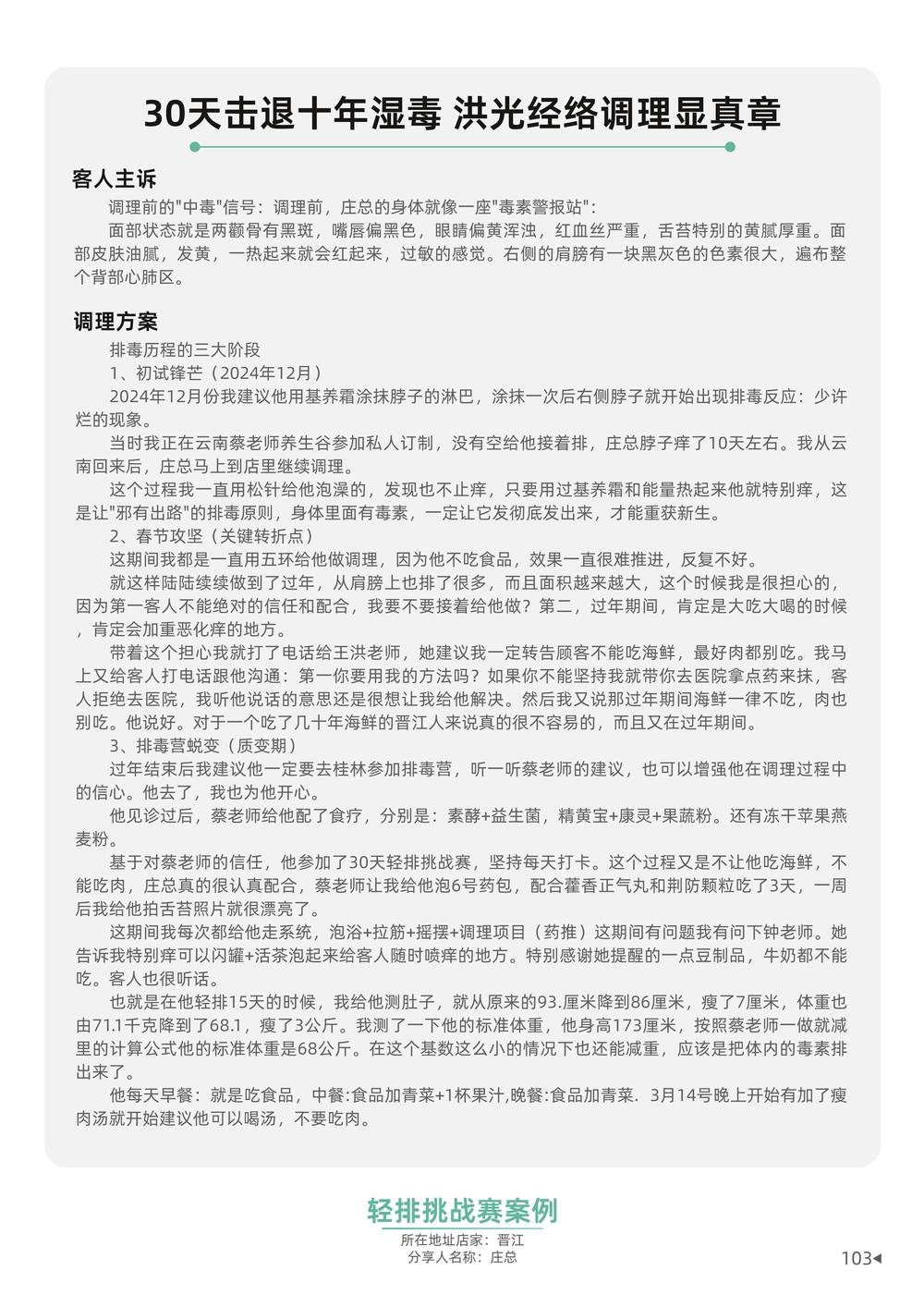 30天击退十年湿毒 洪光经络调理显真章

客人主诉

调理前的"中毒"信号：调理前，庄总的身体就像一座"毒素警报站"：

面部状态就是两颧骨有黑斑，嘴唇偏黑色，眼睛偏黄浑浊，红血丝严重，舌苔特别的黄腻厚重。面部皮肤油腻，发黄，一热起来就会红起来，过敏的感觉。右侧的肩膀有一块黑灰色的色素很大，遍布整个背部心肺区。

调理方案

排毒历程的三大阶段

1、初试锋芒（2024年12月）

2024年12月份我建议他用基养霜涂抹脖子的淋巴，涂抹一次后右侧脖子就开始出现排毒反应：少许烂的现象。

当时我正在云南蔡老师养生谷参加私人订制，没有空给他接着排，庄总脖子痒了10天左右。我从云南回来后，庄总马上到店里继续调理。

这个过程我一直用松针给他泡澡的，发现也不止痒，只要用过基养霜和能量热起来他就特别痒，这是让"邪有出路"的排毒原则，身体里面有毒素，一定让它发彻底发出来，才能重获新生。

2、春节攻坚（关键转折点）

这期间我都是一直用五环给他做调理，因为他不吃食品，效果一直很难推进，反复不好。

就这样陆陆续续做到了过年，从肩膀上也排了很多，而且面积越来越大，这个时候我是很担心的，因为第一客人不能绝对的信任和配合，我要不要接着给他做？第二，过年期间，肯定是大吃大喝的时候，肯定会加重恶化痒的地方。

带着这个担心我就打了电话给王洪老师，她建议我一定转告顾客不能吃海鲜，最好肉都别吃。我马上又给客人打电话跟他沟通：第一你要用我的方法吗？如果你不能坚持我就带你去医院拿点药来抹，客人拒绝去医院，我听他说话的意思还是很想让我给他解决。然后我又说那过年期间海鲜一律不吃，肉也别吃。他说好。对于一个吃了几十年海鲜的晋江人来说真的很不容易的，而且又在过年期间。

3、排毒营蜕变（质变期）

过年结束后我建议他一定要去桂林参加排毒营，听一听蔡老师的建议，也可以增强他在调理过程中的信心。他去了，我也为他开心。

他见诊过后，蔡老师给他配了食疗，分别是：素酵+益生菌，精黄宝+康灵+果蔬粉。还有冻干苹果燕麦粉。

基于对蔡老师的信任，他参加了30天轻排挑战赛，坚持每天打卡。这个过程又是不让他吃海鲜，不能吃肉，庄总真的很认真配合，蔡老师让我给他泡6号药包，配合藿香正气丸和荆防颗粒吃了3天，一周后我给他拍舌苔照片就很漂亮了。

这期间我每次都给他走系统，泡浴+拉筋+摇摆+调理项目（药推）这期间有问题我有问下钟老师。她告诉我特别痒可以闪罐+活茶泡起来给客人随时喷痒的地方。特别感谢她提醒的一点豆制品，牛奶都不能吃。客人也很听话。

也就是在他轻排15天的时候，我给他测肚子，就从原来的93.厘米降到86厘米，瘦了7厘米，体重也由71.1千克降到了68.1，瘦了3公斤。我测了一下他的标准体重，他身高173厘米，按照蔡老师一做就减里的计算公式他的标准体重是68公斤。在这个基数这么小的情况下也还能减重，应该是把体内的毒素排出来了。

他每天早餐：就是吃食品，中餐:食品加青菜+1杯果汁,晚餐:食品加青菜. 3月14号晚上开始有加了瘦肉汤就开始建议他可以喝汤，不要吃肉。

轻排挑战赛案例
所在地址店家：晋江
分享人名称：庄总

103